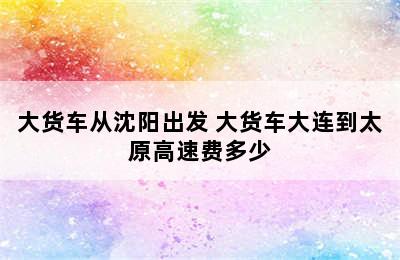 大货车从沈阳出发 大货车大连到太原高速费多少